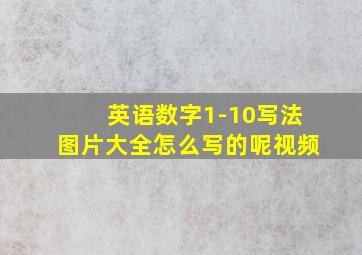 英语数字1-10写法
图片大全怎么写的呢视频